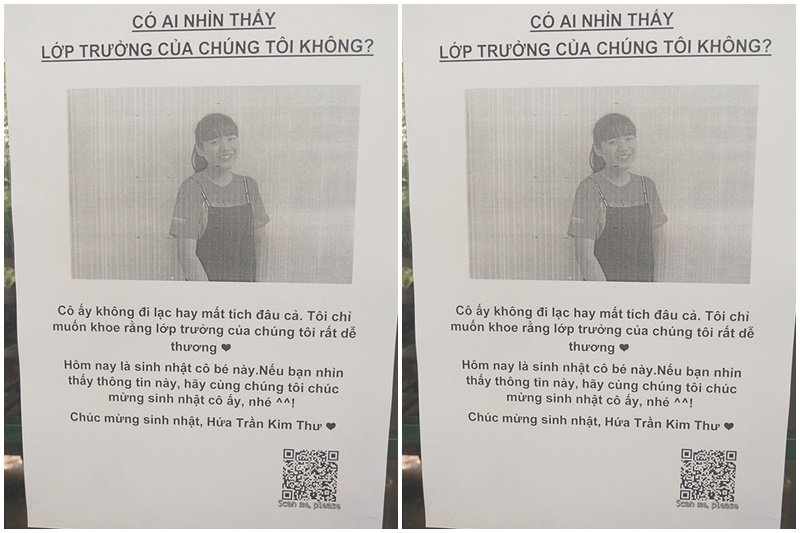 CÓ AI NHÌN THẤY
LỚP TRƯỞNG CỦA CHÚNG TÔI KHÔNG?

Cô ấy không đi lạc hay mất tích đâu cả. Tôi chỉ muốn khoe rằng lớp trưởng của chúng tôi rất dễ thương ❤

Hôm nay là sinh nhật cô bé này.Nếu bạn nhìn thấy thông tin này, hãy cùng chúng tôi chúc mừng sinh nhật cô ấy, nhé ^^!

Chúc mừng sinh nhật, Hứa Trần Kim Thư ❤

Scan me, please

CÓ AI NHÌN THẤY
LỚP TRƯỞNG CỦA CHÚNG TÔI KHÔNG?

Cô ấy không đi lạc hay mất tích đâu cả. Tôi chỉ muốn khoe rằng lớp trưởng của chúng tôi rất dễ thương ❤

Hôm nay là sinh nhật cô bé này.Nếu bạn nhìn thấy thông tin này, hãy cùng chúng tôi chúc mừng sinh nhật cô ấy, nhé ^^!

Chúc mừng sinh nhật, Hứa Trần Kim Thư ❤

Scan me, please